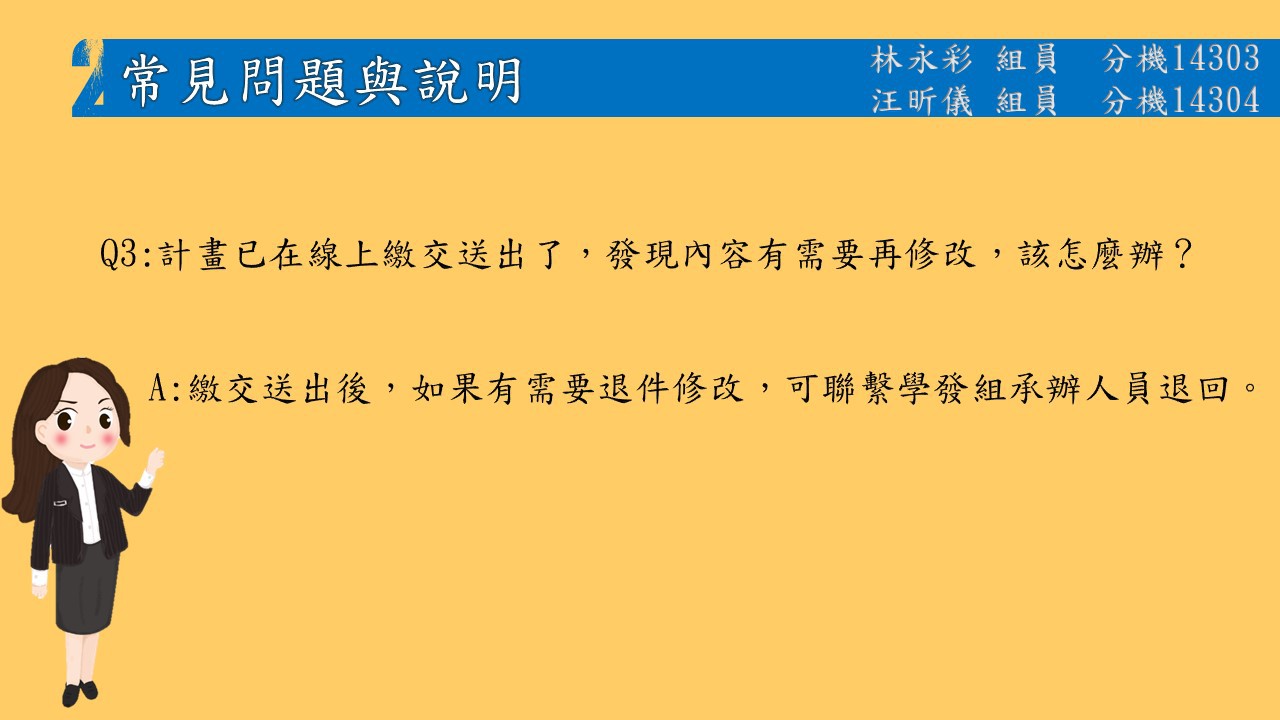 2 常見問題與說明

林永彩 組員 分機14303
汪昕儀 組員 分機14304

Q3:計畫已在線上繳交送出了，發現內容有需要再修改，該怎麼辦？

A:繳交送出後，如果有需要退件修改，可聯繫學發組承辦人員退回。